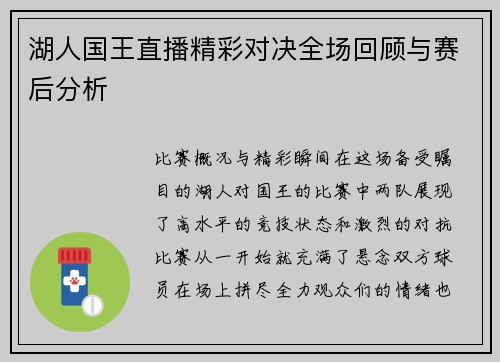 湖人国王直播精彩对决全场回顾与赛后分析

比赛概况与精彩瞬间在这场备受瞩目的湖人对国王的比赛中两队展现了高水平的竞技状态和激烈的对抗比赛从一开始就充满了悬念双方球员在场上拼尽全力观众们的情绪也